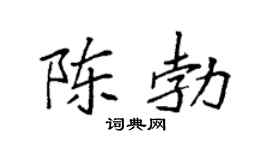 陈勃

词典网